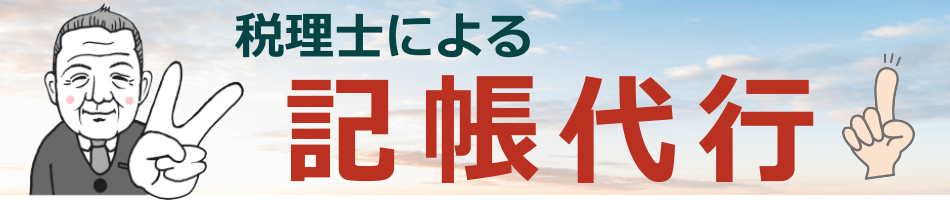 税理士による
記帳代行